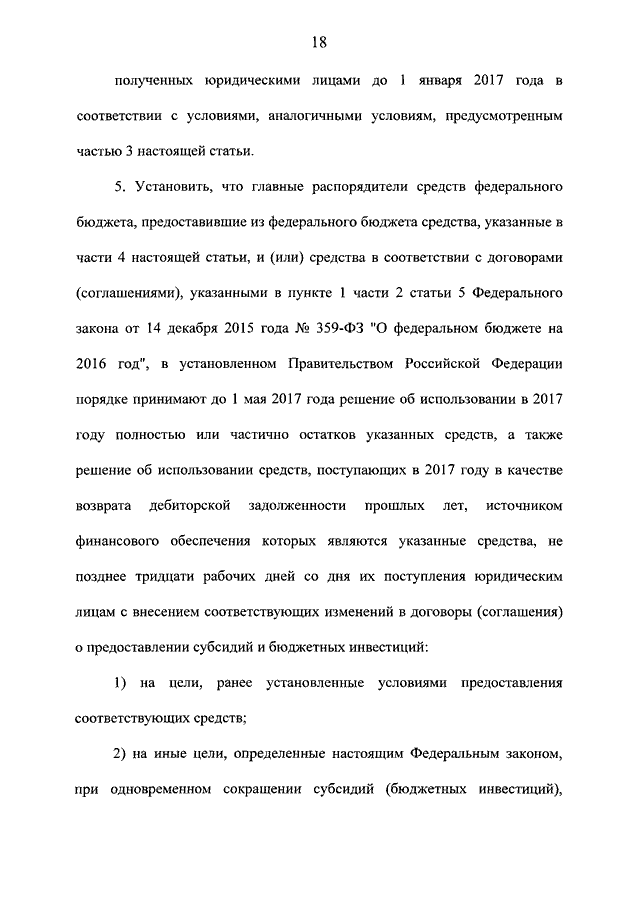 18

полученных юридическими лицами до 1 января 2017 года в соответствии с условиями, аналогичными условиям, предусмотренным частью 3 настоящей статьи.

5. Установить, что главные распорядители средств федерального бюджета, предоставившие из федерального бюджета средства, указанные в части 4 настоящей статьи, и (или) средства в соответствии с договорами (соглашениями), указанными в пункте 1 части 2 статьи 5 Федерального закона от 14 декабря 2015 года № 359-ФЗ "О федеральном бюджете на 2016 год", в установленном Правительством Российской Федерации порядке принимают до 1 мая 2017 года решение об использовании в 2017 году полностью или частично остатков указанных средств, а также решение об использовании средств, поступающих в 2017 году в качестве возврата дебиторской задолженности прошлых лет, источником финансового обеспечения которых являются указанные средства, не позднее тридцати рабочих дней со дня их поступления юридическим лицам с внесением соответствующих изменений в договоры (соглашения) о предоставлении субсидий и бюджетных инвестиций:

1) на цели, ранее установленные условиями предоставления соответствующих средств;

2) на иные цели, определенные настоящим Федеральным законом, при одновременном сокращении субсидий (бюджетных инвестиций),